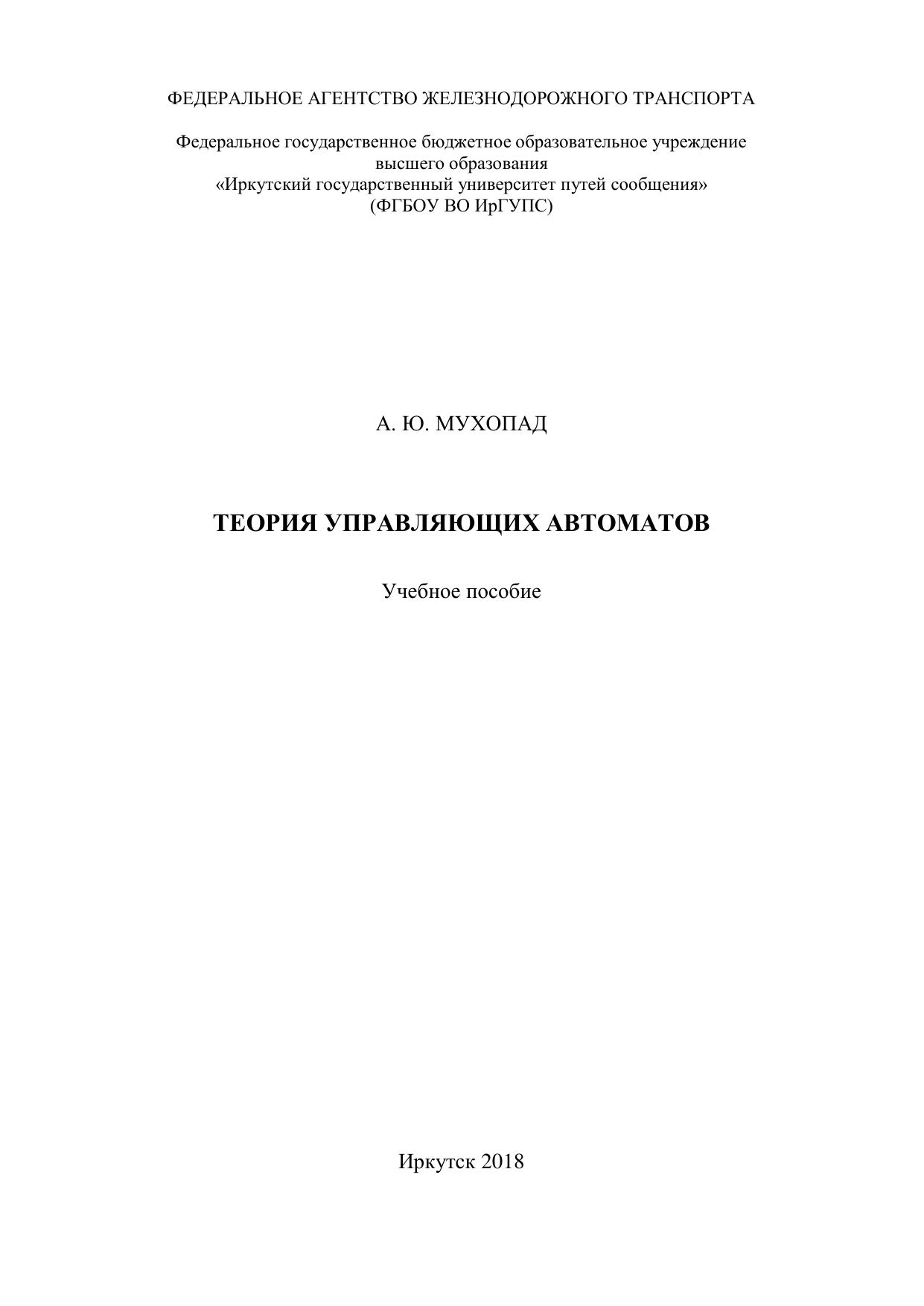 ФЕДЕРАЛЬНОЕ АГЕНТСТВО ЖЕЛЕЗНОДОРОЖНОГО ТРАНСПОРТА

Федеральное государственное бюджетное образовательное учреждение высшего образования «Иркутский государственный университет путей сообщения» (ФГБОУ ВО ИрГУПС)

А. Ю. МУХОПАД

ТЕОРИЯ УПРАВЛЯЮЩИХ АВТОМАТОВ

Учебное пособие

Иркутск 2018